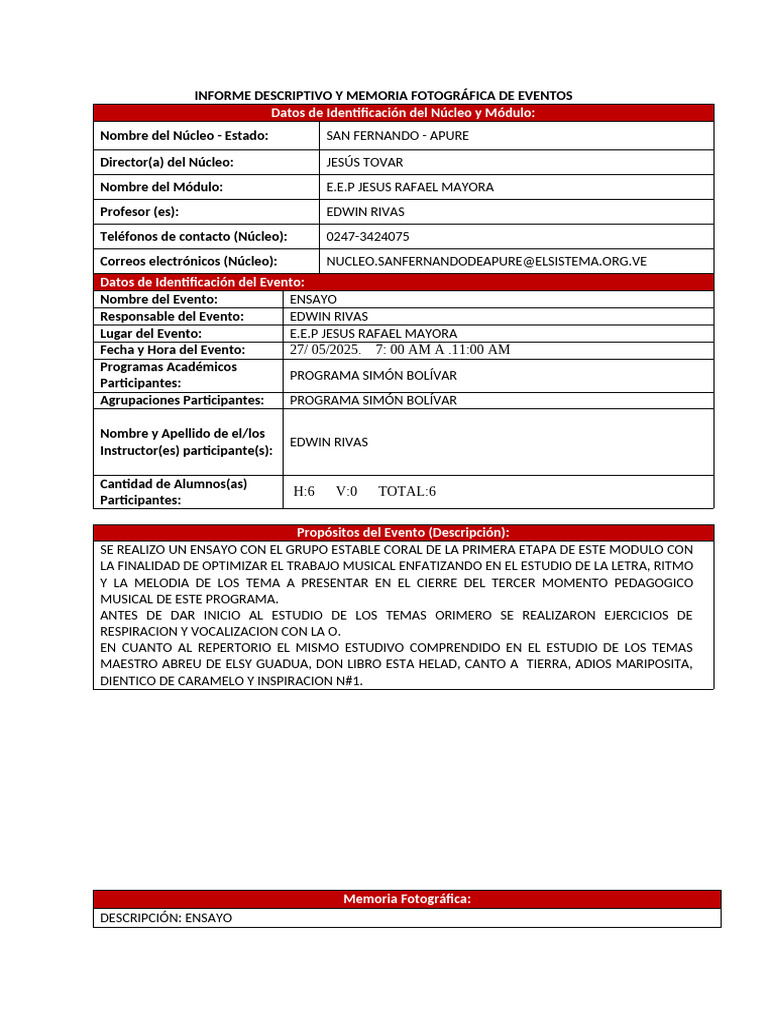 INFORME DESCRIPTIVO Y MEMORIA FOTOGRÁFICA DE EVENTOS

Datos de Identificación del Núcleo y Módulo:

Nombre del Núcleo - Estado: SAN FERNANDO - APURE
Director(a) del Núcleo: JESÚS TOVAR
Nombre del Módulo: E.E.P JESUS RAFAEL MAYORA
Profesor (es): EDWIN RIVAS
Teléfonos de contacto (Núcleo): 0247-3424075
Correos electrónicos (Núcleo): NUCLEO.SANFERNANDODEAPURE@ELSISTEMA.ORG.VE

Datos de Identificación del Evento:

Nombre del Evento: ENSAYO
Responsable del Evento: EDWIN RIVAS
Lugar del Evento: E.E.P JESUS RAFAEL MAYORA
Fecha y Hora del Evento: 27/ 05/2025. 7: 00 AM A .11:00 AM
Programas Académicos Participantes: PROGRAMA SIMÓN BOLÍVAR
Agrupaciones Participantes: PROGRAMA SIMÓN BOLÍVAR
Nombre y Apellido de el/los Instructor(es) participante(s): EDWIN RIVAS
Cantidad de Alumnos(as) Participantes: H:6 V:0 TOTAL:6

Propósitos del Evento (Descripción):

SE REALIZO UN ENSAYO CON EL GRUPO ESTABLE CORAL DE LA PRIMERA ETAPA DE ESTE MODULO CON LA FINALIDAD DE OPTIMIZAR EL TRABAJO MUSICAL ENFATIZANDO EN EL ESTUDIO DE LA LETRA, RITMO Y LA MELODIA DE LOS TEMA A PRESENTAR EN EL CIERRE DEL TERCER MOMENTO PEDAGOGICO MUSICAL DE ESTE PROGRAMA.

ANTES DE DAR INICIO AL ESTUDIO DE LOS TEMAS ORIMERO SE REALIZARON EJERCICIOS DE RESPIRACION Y VOCALIZACION CON LA O.

EN CUANTO AL REPERTORIO EL MISMO ESTUDIVO COMPRENDIDO EN EL ESTUDIO DE LOS TEMAS MAESTRO ABREU DE ELSY GUADUA, DON LIBRO ESTA HELAD, CANTO A TIERRA, ADIOS MARIPOSITA, DIENTICO DE CARAMELO Y INSPIRACION N#1.

Memoria Fotográfica:

DESCRIPCIÓN: ENSAYO